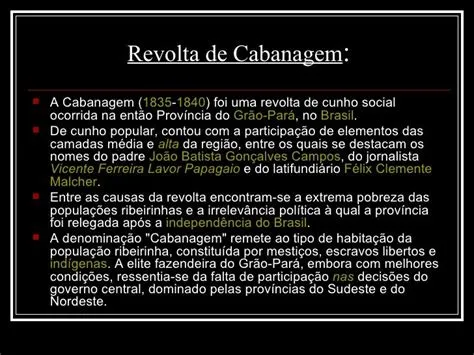 Revolta de Cabanagem:

A Cabanagem (1835-1840) foi uma revolta de cunho social ocorrida na então Província do Grão-Pará, no Brasil.

De cunho popular, contou com a participação de elementos das camadas média e alta da região, entre os quais se destacam os nomes do padre João Batista Gonçalves Campos, do jornalista Vicente Ferreira Lavor Papagaio e do latifundiário Félix Clemente Malcher.

Entre as causas da revolta encontram-se a extrema pobreza das populações ribeirinhas e a irrelevância política à qual a província foi relegada após a independência do Brasil.

A denominação "Cabanagem" remete ao tipo de habitação da população ribeirinha, constituída por mestiços, escravos libertos e indígenas. A elite fazendeira do Grão-Pará, embora com melhores condições, ressentia-se da falta de participação nas decisões do governo central, dominado pelas províncias do Sudeste e do Nordeste.